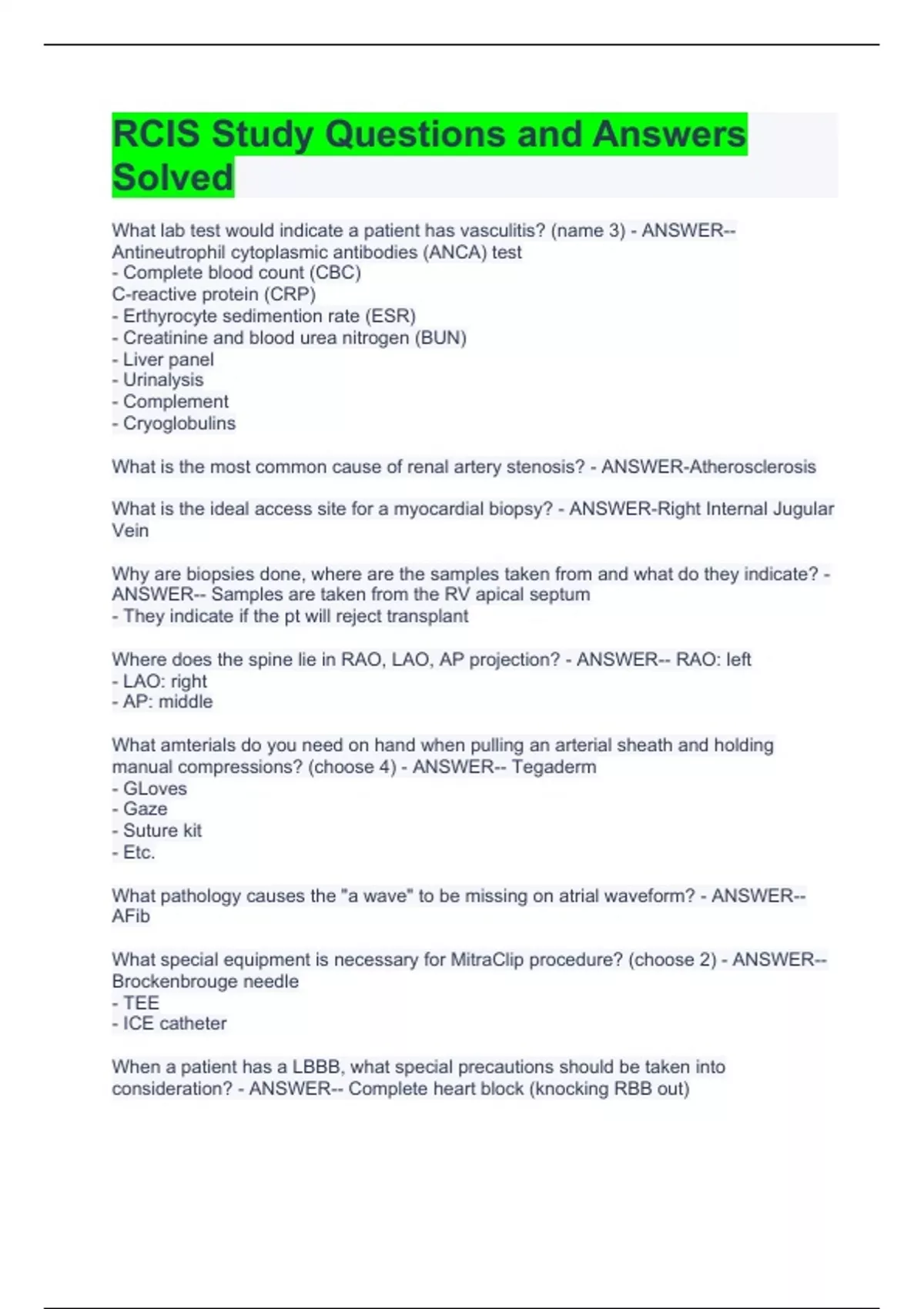 RCIS Study Questions and Answers Solved

What lab test would indicate a patient has vasculitis? (name 3) - ANSWER-- Antineutrophil cytoplasmic antibodies (ANCA) test
- Complete blood count (CBC)
C-reactive protein (CRP)
- Erthyrocyte sedimention rate (ESR)
- Creatinine and blood urea nitrogen (BUN)
- Liver panel
- Urinalysis
- Complement
- Cryoglobulins

What is the most common cause of renal artery stenosis? - ANSWER-Atherosclerosis

What is the ideal access site for a myocardial biopsy? - ANSWER-Right Internal Jugular Vein

Why are biopsies done, where are the samples taken from and what do they indicate? - ANSWER-- Samples are taken from the RV apical septum
- They indicate if the pt will reject transplant

Where does the spine lie in RAO, LAO, AP projection? - ANSWER-- RAO: left
- LAO: right
- AP: middle

What amterials do you need on hand when pulling an arterial sheath and holding manual compressions? (choose 4) - ANSWER-- Tegaderm
- GLoves
- Gaze
- Suture kit
- Etc.

What pathology causes the "a wave" to be missing on atrial waveform? - ANSWER-- AFib

What special equipment is necessary for MitraClip procedure? (choose 2) - ANSWER-- Brockenbrouge needle
- TEE
- ICE catheter

When a patient has a LBBB, what special precautions should be taken into consideration? - ANSWER-- Complete heart block (knocking RBB out)